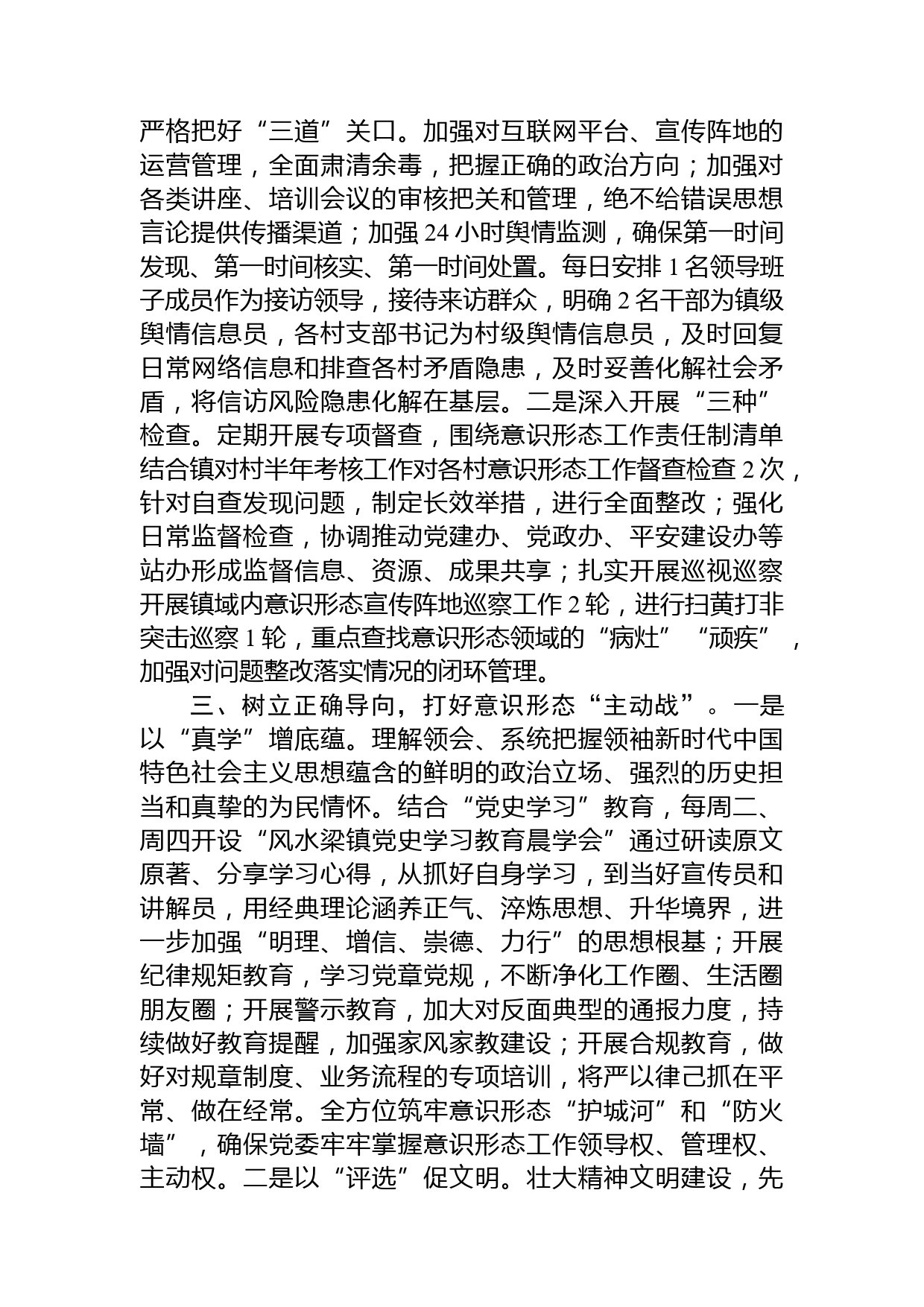 严格把好“三道”关口。加强对互联网平台、宣传阵地的运营管理，全面肃清余毒，把握正确的政治方向；加强对各类讲座、培训会议的审核把关和管理，绝不给错误思想言论提供传播渠道；加强 24 小时舆情监测，确保第一时间发现、第一时间核实、第一时间处置。每日安排 1 名领导班子成员作为接访领导，接待来访群众，明确 2 名干部为镇级舆情信息员，各村支部书记为村级舆情信息员，及时回复日常网络信息和排查各村矛盾隐患，及时妥善化解社会矛盾，将信访风险隐患化解在基层。二是深入开展“三种”检查。定期开展专项督查，围绕意识形态工作责任制清单结合镇对村半年考核工作对各村意识形态工作督查检查 2 次，针对自查发现问题，制定长效举措，进行全面整改；强化日常监督检查，协调推动党建办、党政办、平安建设办等站办形成监督信息、资源、成果共享；扎实开展巡视巡察开展镇域内意识形态宣传阵地巡察工作 2 轮，进行扫黄打非突击巡察 1 轮，重点查找意识形态领域的“病灶”“顽疾”，加强对问题整改落实情况的闭环管理。

三、树立正确导向，打好意识形态“主动战”。一是以“真学”增底蕴。理解领会、系统把握领袖新时代中国特色社会主义思想蕴含的鲜明的政治立场、强烈的历史担当和真挚的为民情怀。结合“党史学习”教育，每周二、周四开设“风水梁镇党史学习教育晨学会”通过研读原文原著、分享学习心得，从抓好自身学习，到当好宣传员和讲解员，用经典理论涵养正气、淬炼思想、升华境界，进一步加强“明理、增信、崇德、力行”的思想根基；开展纪律规矩教育，学习党章党规，不断净化工作圈、生活圈朋友圈；开展警示教育，加大对反面典型的通报力度，持续做好教育提醒，加强家风家教建设；开展合规教育，做好对规章制度、业务流程的专项培训，将严以律己抓在平常、做在经常。全方位筑牢意识形态“护城河”和“防火墙”，确保党委牢牢掌握意识形态工作领导权、管理权、主动权。二是以“评选”促文明。壮大精神文明建设，先